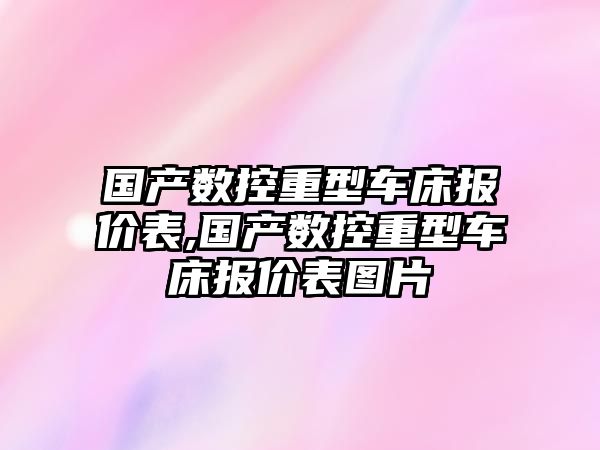 国产数控重型车床报价表,国产数控重型车床报价表图片